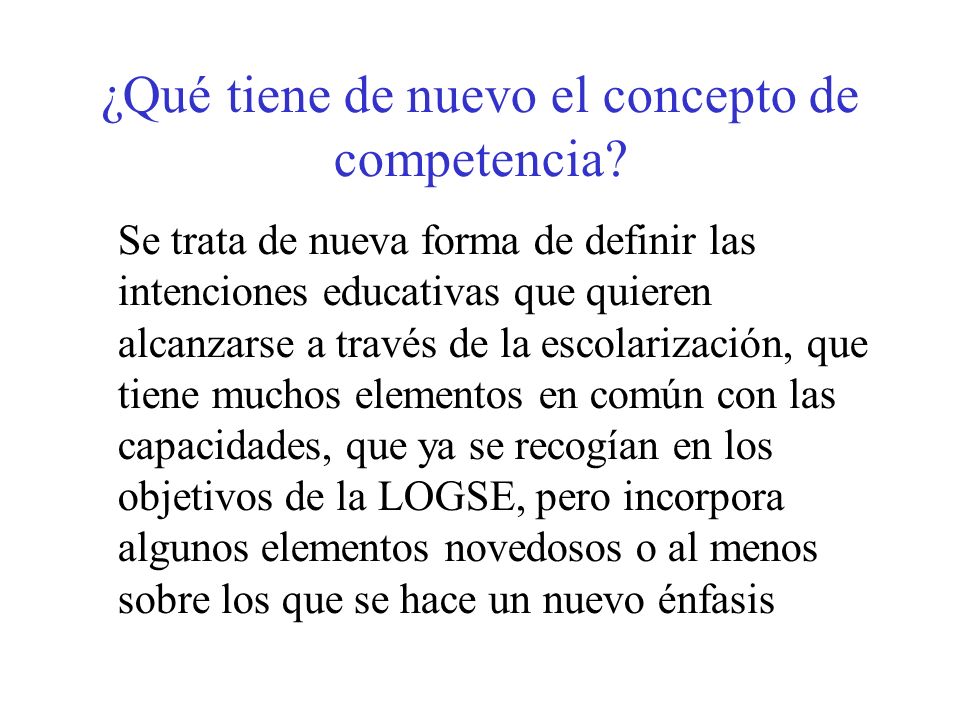 ¿Qué tiene de nuevo el concepto de competencia?

Se trata de nueva forma de definir las intenciones educativas que quieren alcanzarse a través de la escolarización, que tiene muchos elementos en común con las capacidades, que ya se recogían en los objetivos de la LOGSE, pero incorpora algunos elementos novedosos o al menos sobre los que se hace un nuevo énfasis